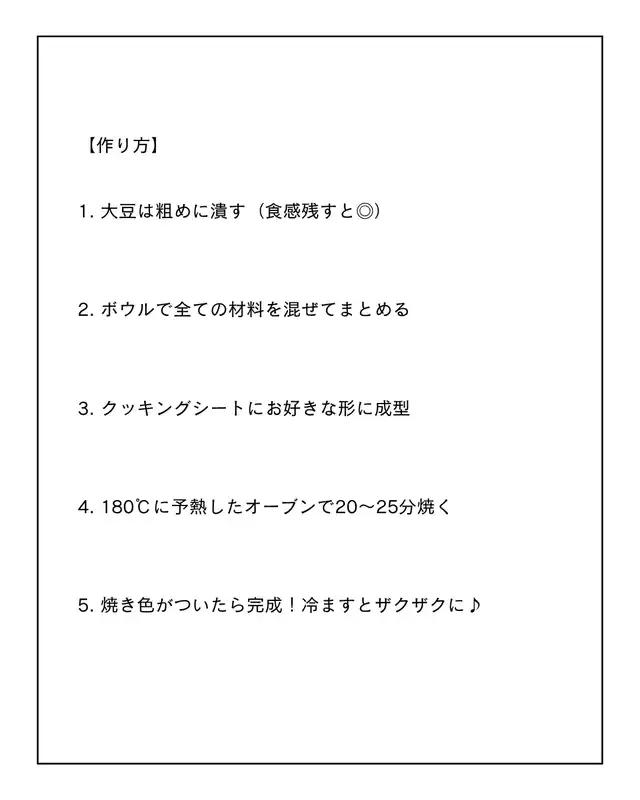 【作り方】

1. 大豆は粗めに潰す（食感残すと◎）

2. ボウルで全ての材料を混ぜてまとめる

3. クッキングシートにお好きな形に成型

4. 180℃に予熱したオーブンで20〜25分焼く

5. 焼き色がついたら完成！冷ますとザクザクに♪